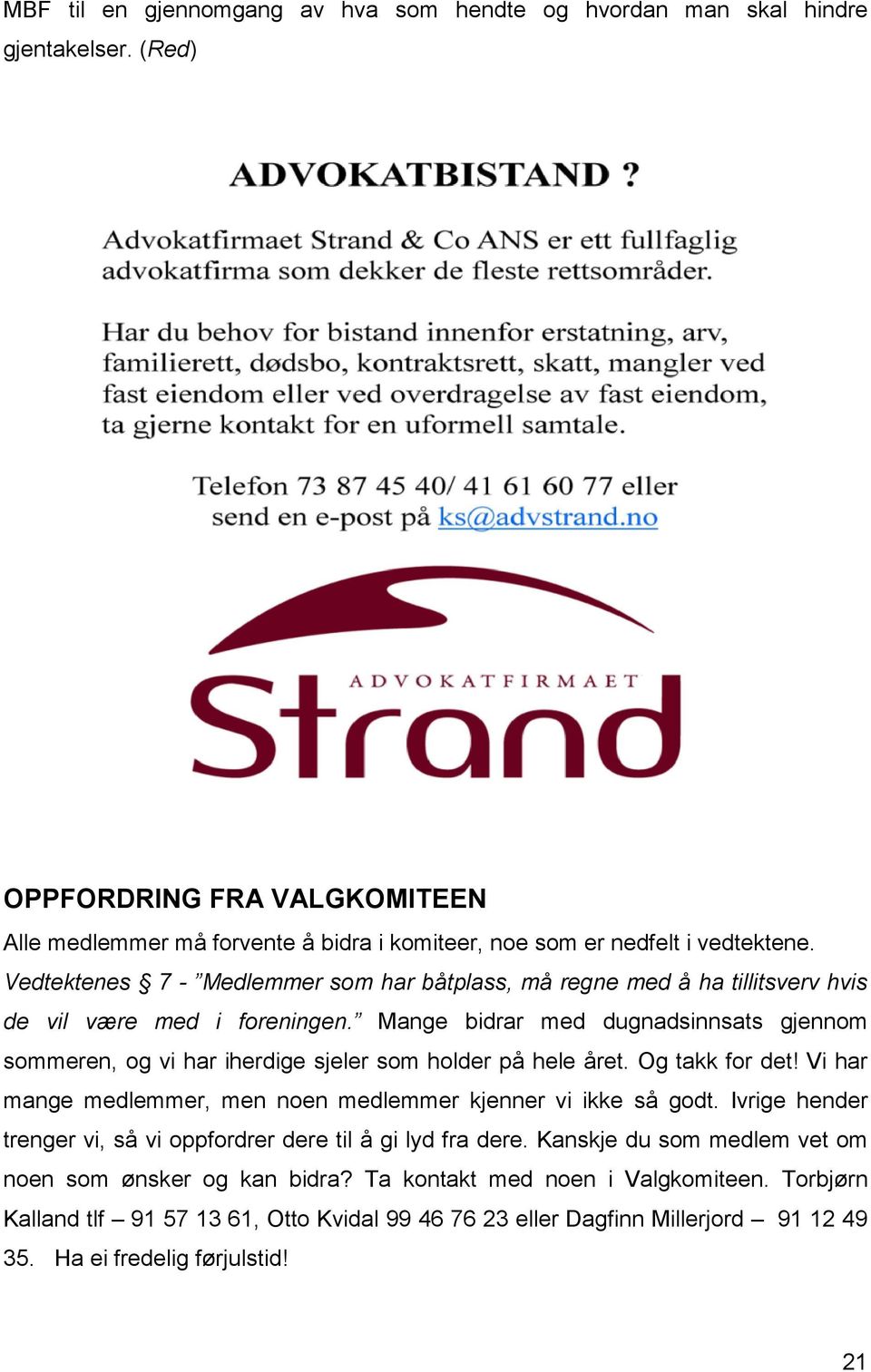 MBF til en gjennomgang av hva som hendte og hvordan man skal hindre gjentakelser. (Red)

ADVOKATBISTAND ?

Advokatfirmaet Strand & Co ANS er ett fullfaglig advokatfirma som dekker de fleste rettsområder.

Har du behov for bistand innenfor erstatning, arv, familierett, dødsbo, kontraktsrett, skatt, mangler ved fast eiendom eller ved overdragelse av fast eiendom, ta gjerne kontakt for en uformell samtale.

Telefon 73 87 45 40/ 41 61 60 77 eller send en e-post på ks@advstrand.no

ADVOKATFIRMAET
Strand

OPPFORDRING FRA VALGKOMITEEN

Alle medlemmer må forvente å bidra i komiteer, noe som er nedfelt i vedtektene. Vedtektenes § 7 - ”Medlemmer som har båtplass, må regne med å ha tillitsverv hvis de vil være med i foreningen.” Mange bidrar med dugnadsinnsats gjennom sommeren, og vi har iherdige sjeler som holder på hele året. Og takk for det! Vi har mange medlemmer, men noen medlemmer kjenner vi ikke så godt. Ivrige hender trenger vi, så vi oppfordrer dere til å gi lyd fra dere. Kanskje du som medlem vet om noen som ønsker og kan bidra? Ta kontakt med noen i Valgkomiteen. Torbjørn Kalland tlf – 91 57 13 61, Otto Kvidal 99 46 76 23 eller Dagfinn Millerjord – 91 12 49 35. Ha ei fredelig førjulstid!

21